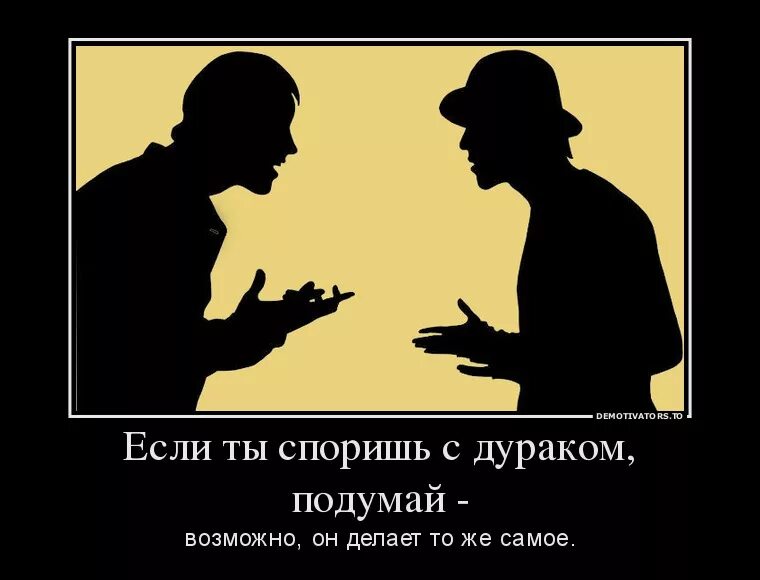 DEMOTIVATORS.TO

Если ты споришь с дураком, подумай -

возможно, он делает то же самое.